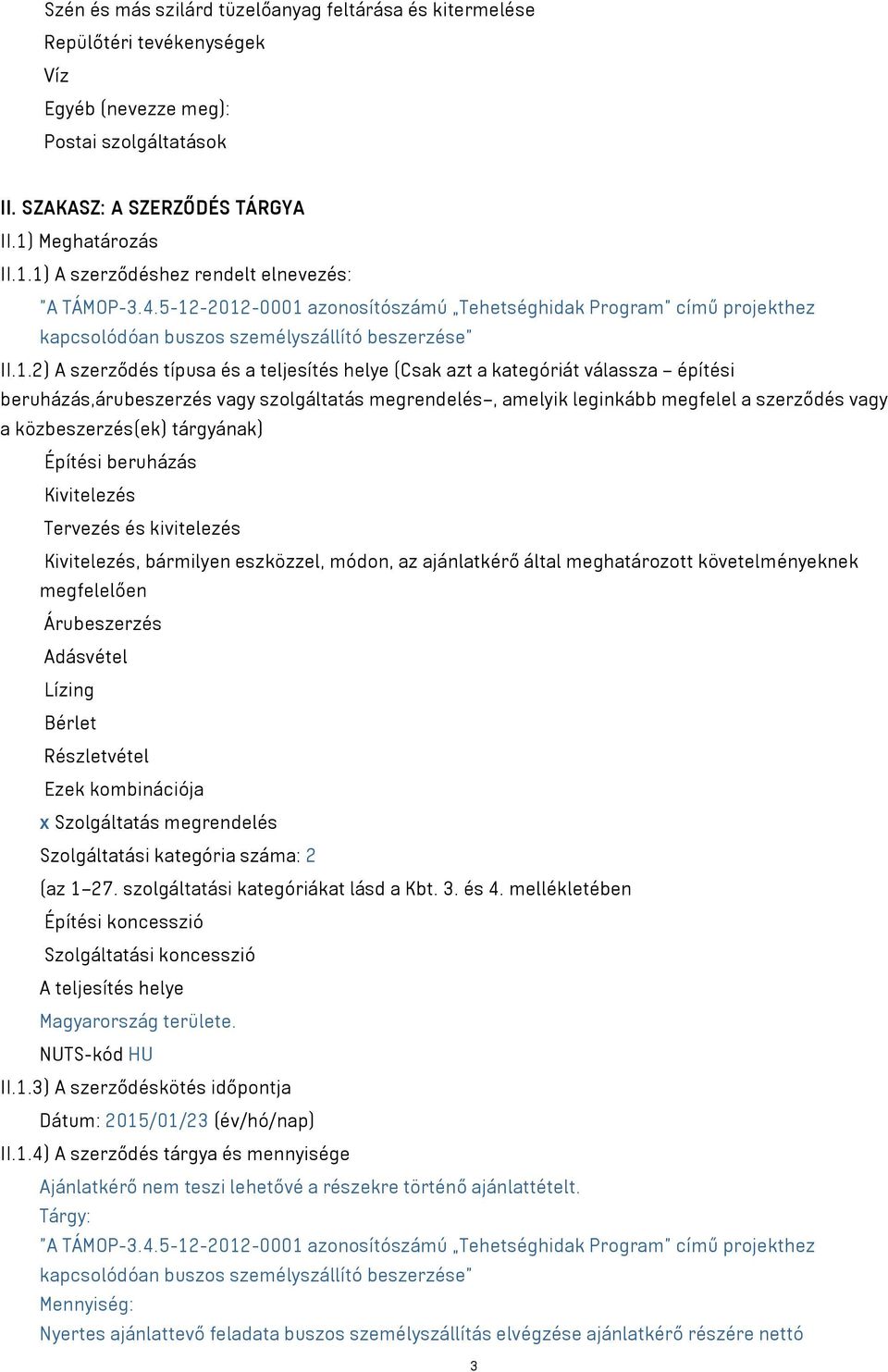 Szén és más szilárd tüzelőanyag feltárása és kitermelése
Repülőtéri tevékenységek
Víz
Egyéb (nevezze meg):
Postai szolgáltatások

II. SZAKASZ: A SZERZŐDÉS TÁRGYA
II.1) Meghatározás
II.1.1) A szerződéshez rendelt elnevezés:
"A TÁMOP-3.4.5-12-2012-0001 azonosítószámú „Tehetséghidak Program" című projekthez kapcsolódóan buszos személyszállító beszerzése"
II.1.2) A szerződés típusa és a teljesítés helye (Csak azt a kategóriát válassza – építési beruházás,árubeszerzés vagy szolgáltatás megrendelés–, amelyik leginkább megfelel a szerződés vagy a közbeszerzés(ek) tárgyának)
Építési beruházás
Kivitelezés
Tervezés és kivitelezés
Kivitelezés, bármilyen eszközzel, módon, az ajánlatkérő által meghatározott követelményeknek megfelelően
Árubeszerzés
Adásvétel
Lízing
Bérlet
Részletvétel
Ezek kombinációja
x Szolgáltatás megrendelés
Szolgáltatási kategória száma: 2
(az 1–27. szolgáltatási kategóriákat lásd a Kbt. 3. és 4. mellékletében
Építési koncesszió
Szolgáltatási koncesszió
A teljesítés helye
Magyarország területe.
NUTS-kód HU
II.1.3) A szerződéskötés időpontja
Dátum: 2015/01/23 (év/hó/nap)
II.1.4) A szerződés tárgya és mennyisége
Ajánlatkérő nem teszi lehetővé a részekre történő ajánlattételt.
Tárgy:
"A TÁMOP-3.4.5-12-2012-0001 azonosítószámú „Tehetséghidak Program" című projekthez kapcsolódóan buszos személyszállító beszerzése"
Mennyiség:
Nyertes ajánlattevő feladata buszos személyszállítás elvégzése ajánlatkérő részére nettó
3